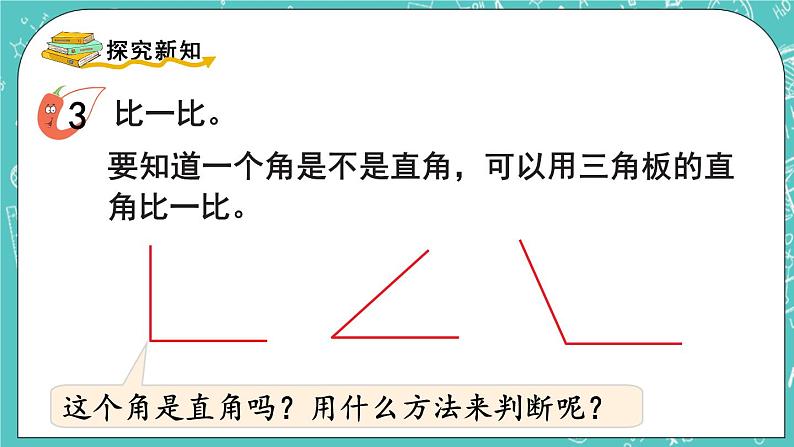 探究新知

3 比一比。

要知道一个角是不是直角，可以用三角板的直角比一比。

这个角是直角吗？用什么方法来判断呢？